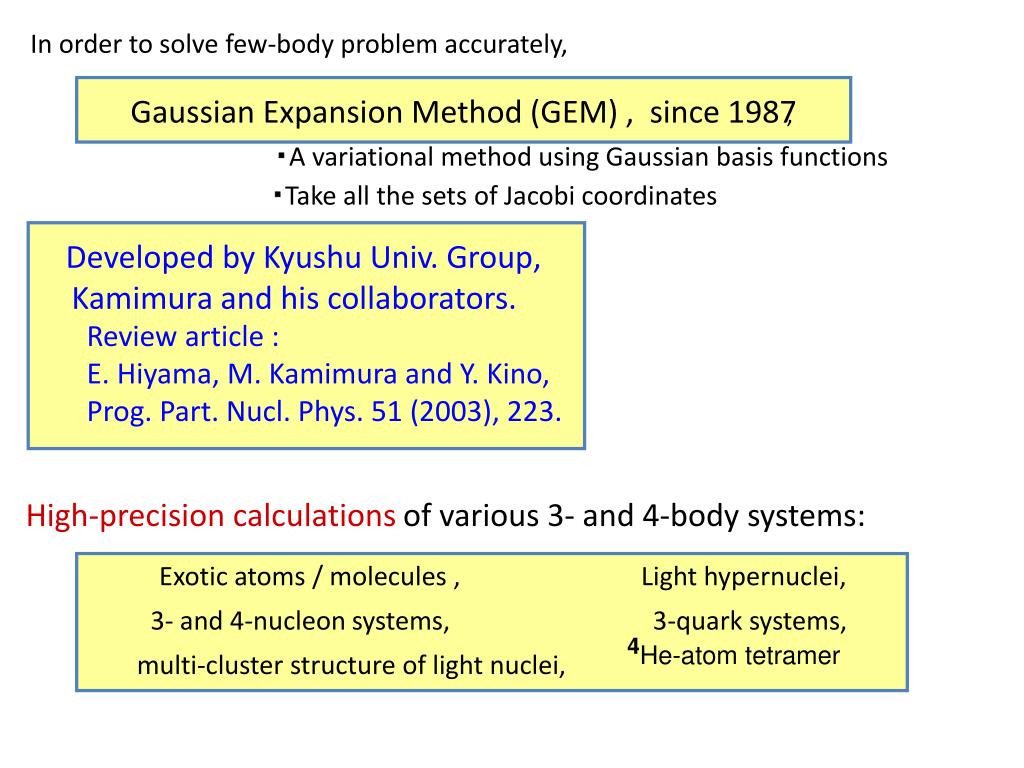 In order to solve few-body problem accurately,

Gaussian Expansion Method (GEM) , since 1987,

・A variational method using Gaussian basis functions

・Take all the sets of Jacobi coordinates

Developed by Kyushu Univ. Group, Kamimura and his collaborators.
Review article :
E. Hiyama, M. Kamimura and Y. Kino, Prog. Part. Nucl. Phys. 51 (2003), 223.

High-precision calculations of various 3- and 4-body systems:

Exotic atoms / molecules ,

3- and 4-nucleon systems,

multi-cluster structure of light nuclei,

Light hypernuclei,

3-quark systems,

$^4$He-atom tetramer